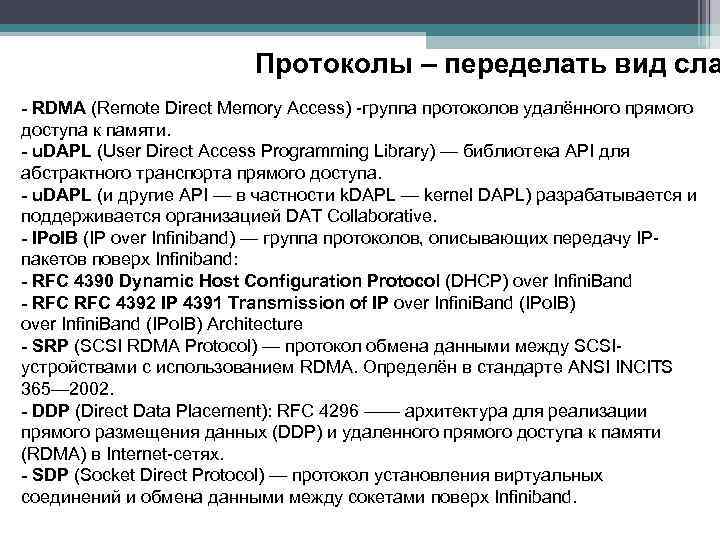 Протоколы – переделать вид сла

- RDMA (Remote Direct Memory Access) -группа протоколов удалённого прямого доступа к памяти.
- uDAPL (User Direct Access Programming Library) — библиотека API для абстрактного транспорта прямого доступа.
- uDAPL (и другие API — в частности kDAPL — kernel DAPL) разрабатывается и поддерживается организацией DAT Collaborative.
- IPoIB (IP over Infiniband) — группа протоколов, описывающих передачу IP-пакетов поверх Infiniband:
- RFC 4390 Dynamic Host Configuration Protocol (DHCP) over InfiniBand
- RFC RFC 4392 IP 4391 Transmission of IP over InfiniBand (IPoIB) over InfiniBand (IPoIB) Architecture
- SRP (SCSI RDMA Protocol) — протокол обмена данными между SCSI-устройствами с использованием RDMA. Определён в стандарте ANSI INCITS 365—2002.
- DDP (Direct Data Placement): RFC 4296 —— архитектура для реализации прямого размещения данных (DDP) и удаленного прямого доступа к памяти (RDMA) в Internet-сетях.
- SDP (Socket Direct Protocol) — протокол установления виртуальных соединений и обмена данными между сокетами поверх Infiniband.